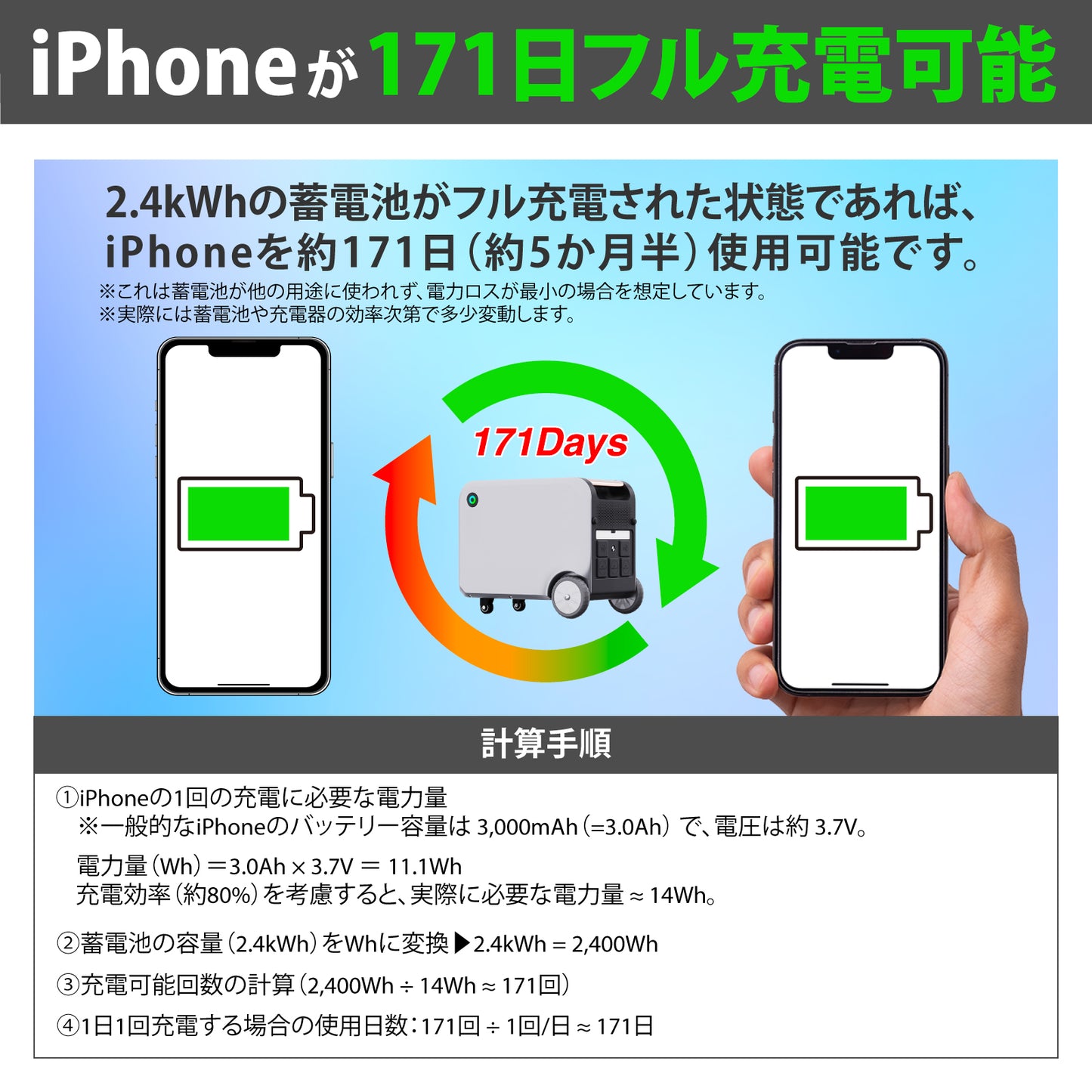 iPhoneが171日フル充電可能

2.4kWhの蓄電池がフル充電された状態であれば、iPhoneを約171日（約5か月半）使用可能です。
※これは蓄電池が他の用途に使われず、電力ロスが最小の場合を想定しています。
※実際には蓄電池や充電器の効率次第で多少変動します。

171Days

計算手順

①iPhoneの1回の充電に必要な電力量
※一般的なiPhoneのバッテリー容量は 3,000mAh（=3.0Ah）で、電圧は約 3.7V。

電力量（Wh）＝3.0Ah × 3.7V ＝ 11.1Wh
充電効率（約80%）を考慮すると、実際に必要な電力量 ≈ 14Wh。

②蓄電池の容量（2.4kWh）をWhに変換▶2.4kWh = 2,400Wh

③充電可能回数の計算（2,400Wh ÷ 14Wh ≈ 171回）

④1日1回充電する場合の使用日数：171回 ÷ 1回/日 ≈ 171日